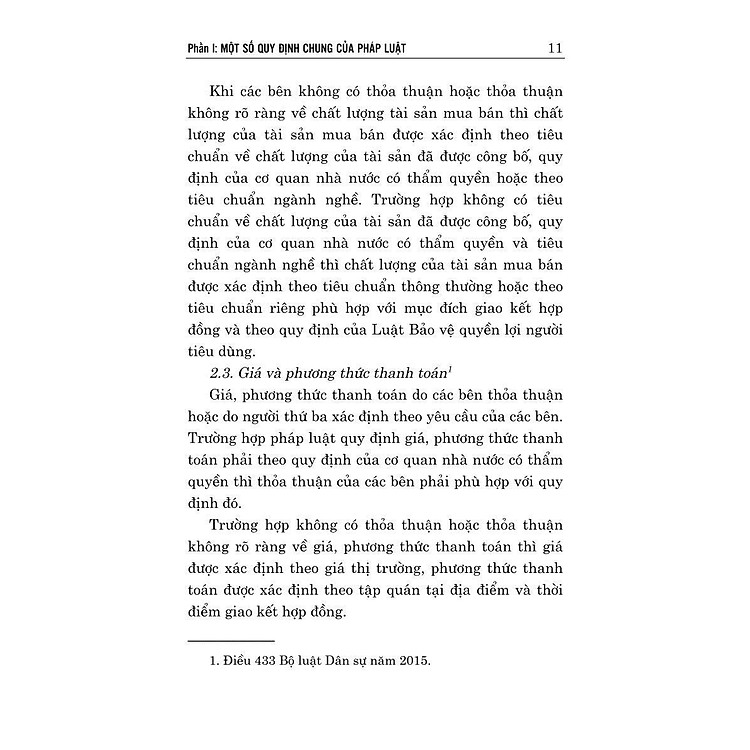 Phần I: MỘT SỐ QUY ĐỊNH CHUNG CỦA PHÁP LUẬT 11

Khi các bên không có thỏa thuận hoặc thỏa thuận không rõ ràng về chất lượng tài sản mua bán thì chất lượng của tài sản mua bán được xác định theo tiêu chuẩn về chất lượng của tài sản đã được công bố, quy định của cơ quan nhà nước có thẩm quyền hoặc theo tiêu chuẩn ngành nghề. Trường hợp không có tiêu chuẩn về chất lượng của tài sản đã được công bố, quy định của cơ quan nhà nước có thẩm quyền và tiêu chuẩn ngành nghề thì chất lượng của tài sản mua bán được xác định theo tiêu chuẩn thông thường hoặc theo tiêu chuẩn riêng phù hợp với mục đích giao kết hợp đồng và theo quy định của Luật Bảo vệ quyền lợi người tiêu dùng.

2.3. Giá và phương thức thanh toán$^1$

Giá, phương thức thanh toán do các bên thỏa thuận hoặc do người thứ ba xác định theo yêu cầu của các bên. Trường hợp pháp luật quy định giá, phương thức thanh toán phải theo quy định của cơ quan nhà nước có thẩm quyền thì thỏa thuận của các bên phải phù hợp với quy định đó.

Trường hợp không có thỏa thuận hoặc thỏa thuận không rõ ràng về giá, phương thức thanh toán thì giá được xác định theo giá thị trường, phương thức thanh toán được xác định theo tập quán tại địa điểm và thời điểm giao kết hợp đồng.

1. Điều 433 Bộ luật Dân sự năm 2015.